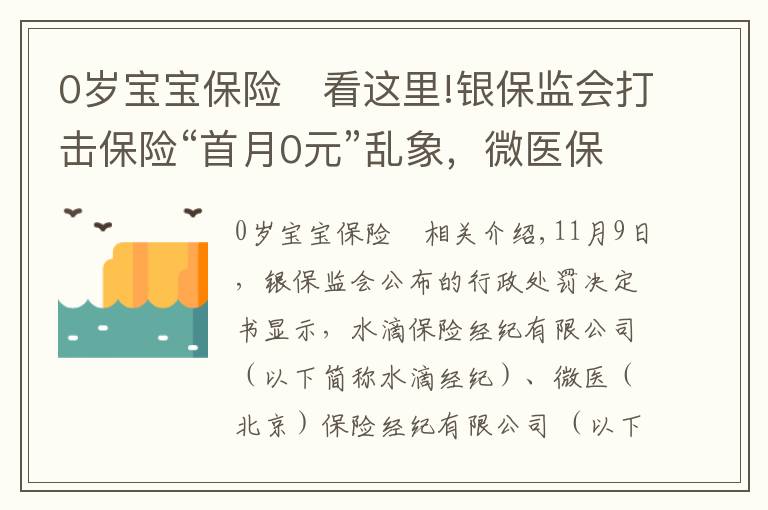 0岁宝宝保险　看这里!银保监会打击保险“首月0元”乱象，微医保

0岁宝宝保险　相关介绍,11月9日，银保监会公布的行政处罚决定书显示，水滴保险经纪有限公司（以下简称水滴经纪）、微医（北京）保险经纪有限公司（以下